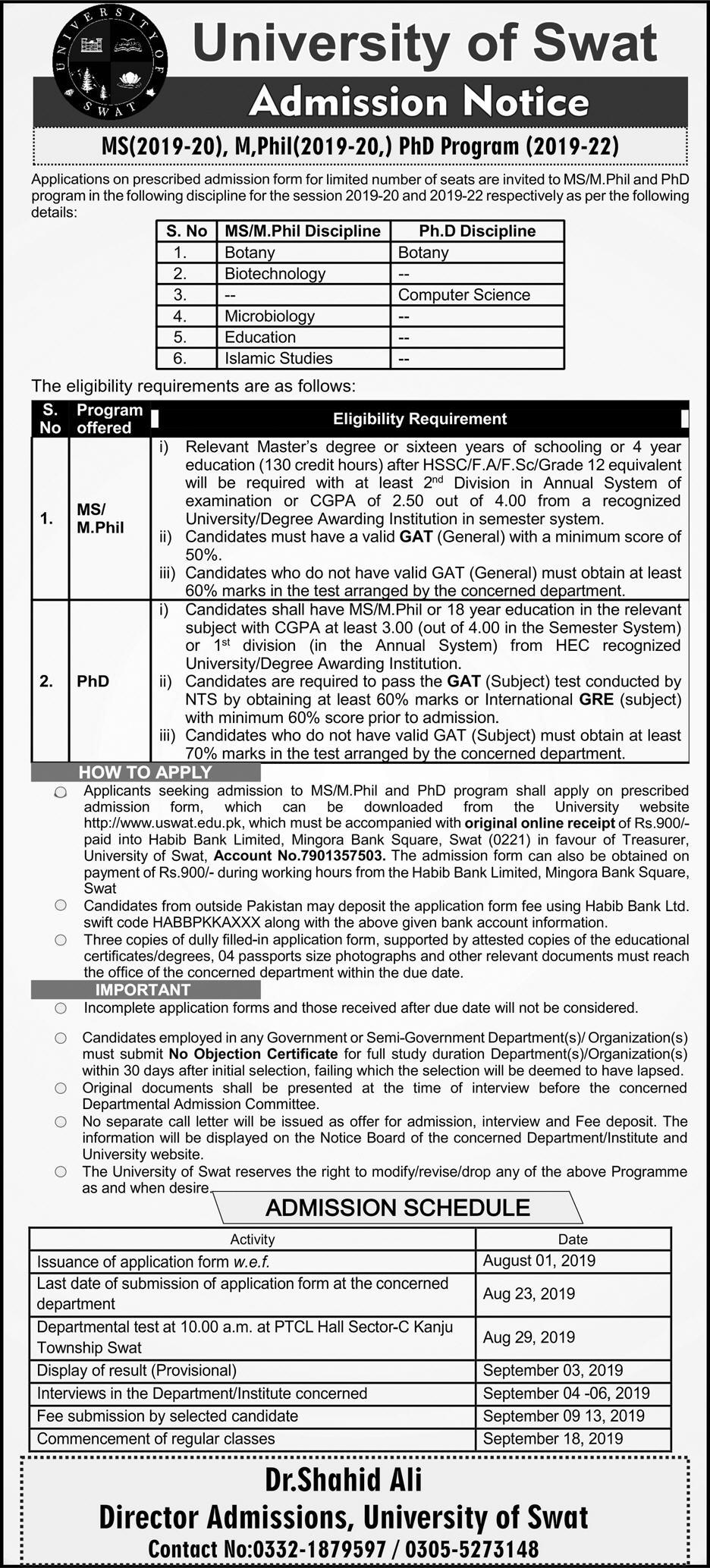 UNIVERSITY OF SWAT

University of Swat

Admission Notice

MS(2019-20), M,Phil(2019-20,) PhD Program (2019-22)

Applications on prescribed admission form for limited number of seats are invited to MS/M.Phil and PhD program in the following discipline for the session 2019-20 and 2019-22 respectively as per the following details:

| S. No | MS/M.Phil Discipline | Ph.D Discipline |
|---|---|---|
| 1. | Botany | Botany |
| 2. | Biotechnology | -- |
| 3. | -- | Computer Science |
| 4. | Microbiology | -- |
| 5. | Education | -- |
| 6. | Islamic Studies | -- |

The eligibility requirements are as follows:

| S. No | Program offered | Eligibility Requirement |
|---|---|---|
| 1. | MS/ M.Phil | i) Relevant Master's degree or sixteen years of schooling or 4 year education (130 credit hours) after HSSC/F.A/F.Sc/Grade 12 equivalent will be required with at least $2^{nd}$ Division in Annual System of examination or CGPA of 2.50 out of 4.00 from a recognized University/Degree Awarding Institution in semester system. ii) Candidates must have a valid GAT (General) with a minimum score of 50%. iii) Candidates who do not have valid GAT (General) must obtain at least 60% marks in the test arranged by the concerned department. |
| 2. | PhD | i) Candidates shall have MS/M.Phil or 18 year education in the relevant subject with CGPA at least 3.00 (out of 4.00 in the Semester System) or $1^{st}$ division (in the Annual System) from HEC recognized University/Degree Awarding Institution. ii) Candidates are required to pass the GAT (Subject) test conducted by NTS by obtaining at least 60% marks or International GRE (subject) with minimum 60% score prior to admission. iii) Candidates who do not have valid GAT (Subject) must obtain at least 70% marks in the test arranged by the concerned department. |

HOW TO APPLY

Applicants seeking admission to MS/M.Phil and PhD program shall apply on prescribed admission form, which can be downloaded from the University website http://www.uswat.edu.pk, which must be accompanied with original online receipt of Rs.900/- paid into Habib Bank Limited, Mingora Bank Square, Swat (0221) in favour of Treasurer, University of Swat, Account No.7901357503. The admission form can also be obtained on payment of Rs.900/- during working hours from the Habib Bank Limited, Mingora Bank Square, Swat

Candidates from outside Pakistan may deposit the application form fee using Habib Bank Ltd. swift code HABBPKKAXXX along with the above given bank account information.

Three copies of dully filled-in application form, supported by attested copies of the educational certificates/degrees, 04 passports size photographs and other relevant documents must reach the office of the concerned department within the due date.

IMPORTANT

Incomplete application forms and those received after due date will not be considered.

Candidates employed in any Government or Semi-Government Department(s)/ Organization(s) must submit No Objection Certificate for full study duration Department(s)/Organization(s) within 30 days after initial selection, failing which the selection will be deemed to have lapsed.

Original documents shall be presented at the time of interview before the concerned Departmental Admission Committee.

No separate call letter will be issued as offer for admission, interview and Fee deposit. The information will be displayed on the Notice Board of the concerned Department/Institute and University website.

The University of Swat reserves the right to modify/revise/drop any of the above Programme as and when desire.

ADMISSION SCHEDULE

| Activity | Date |
|---|---|
| Issuance of application form w.e.f. | August 01, 2019 |
| Last date of submission of application form at the concerned department | Aug 23, 2019 |
| Departmental test at 10.00 a.m. at PTCL Hall Sector-C Kanju Township Swat | Aug 29, 2019 |
| Display of result (Provisional) | September 03, 2019 |
| Interviews in the Department/Institute concerned | September 04 -06, 2019 |
| Fee submission by selected candidate | September 09 13, 2019 |
| Commencement of regular classes | September 18, 2019 |

Dr.Shahid Ali
Director Admissions, University of Swat
Contact No:0332-1879597 / 0305-5273148